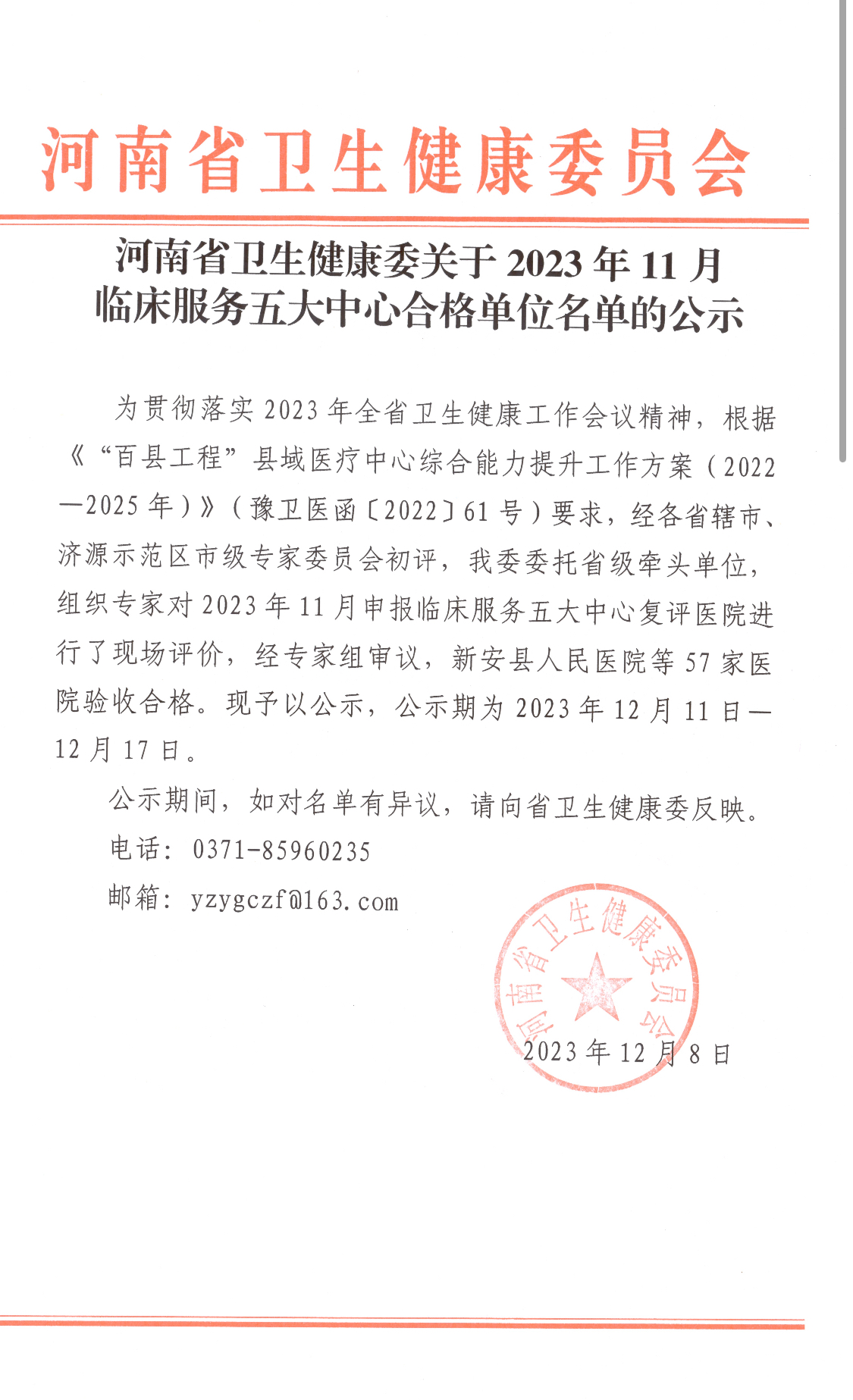 河南省卫生健康委员会

河南省卫生健康委关于 2023 年 11 月临床服务五大中心合格单位名单的公示

为贯彻落实 2023 年全省卫生健康工作会议精神，根据《“百县工程”县域医疗中心综合能力提升工作方案（2022—2025 年）》（豫卫医函〔2022〕61 号）要求，经各省辖市、济源示范区市级专家委员会初评，我委委托省级牵头单位，组织专家对 2023 年 11 月申报临床服务五大中心复评医院进行了现场评价，经专家组审议，新安县人民医院等 57 家医院验收合格。现予以公示，公示期为 2023 年 12 月 11 日—12 月 17 日。

公示期间，如对名单有异议，请向省卫生健康委反映。

电话：0371-85960235

邮箱：yzygczf@163.com

河南省卫生健康委员会

2023 年 12 月 8 日